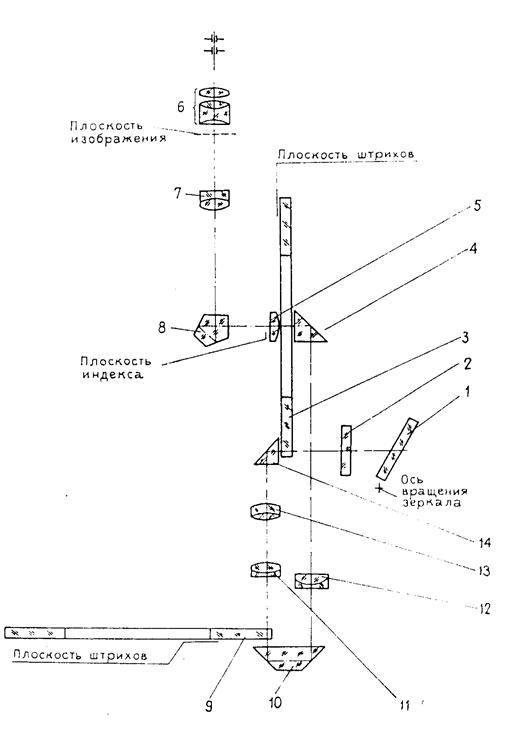 6

Плоскость изображения

Плоскость штрихов

7

5

4

8

Плоскость индекса

3

2

1

Ось вращения зеркала

14

13

12

Плоскость штрихов

9

10

11